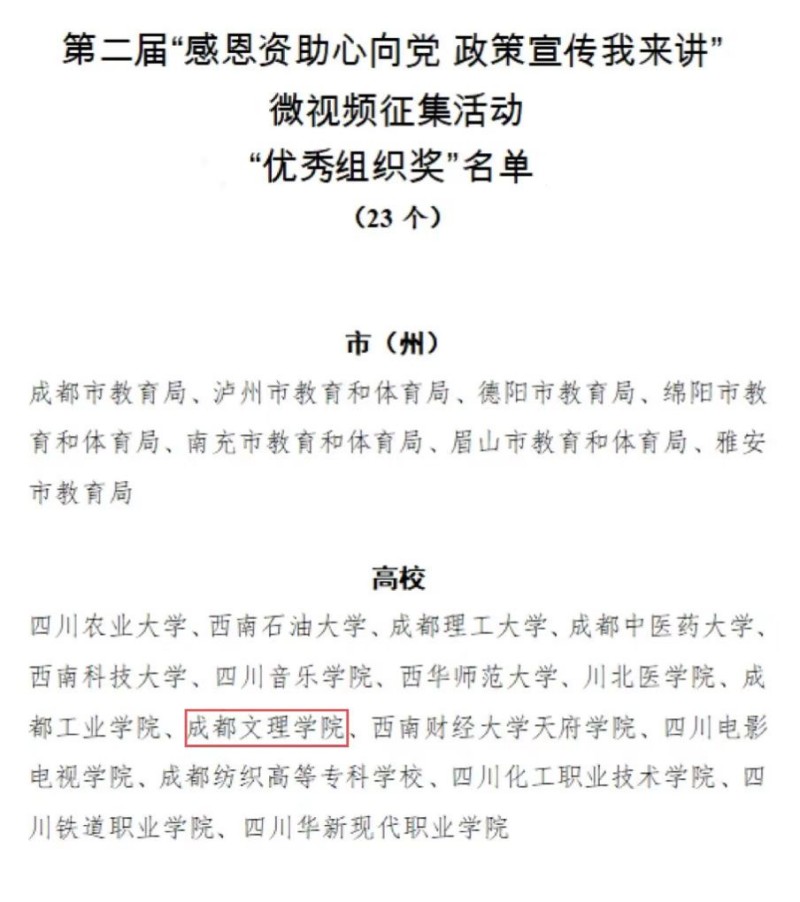 第二届“感恩资助心向党 政策宣传我来讲”
微视频征集活动
“优秀组织奖”名单
（23 个）

市（州）

成都市教育局、泸州市教育和体育局、德阳市教育局、绵阳市教育和体育局、南充市教育和体育局、眉山市教育和体育局、雅安市教育局

高校

四川农业大学、西南石油大学、成都理工大学、成都中医药大学、西南科技大学、四川音乐学院、西华师范大学、川北医学院、成都工业学院、成都文理学院、西南财经大学天府学院、四川电影电视学院、成都纺织高等专科学校、四川化工职业技术学院、四川铁道职业学院、四川华新现代职业学院